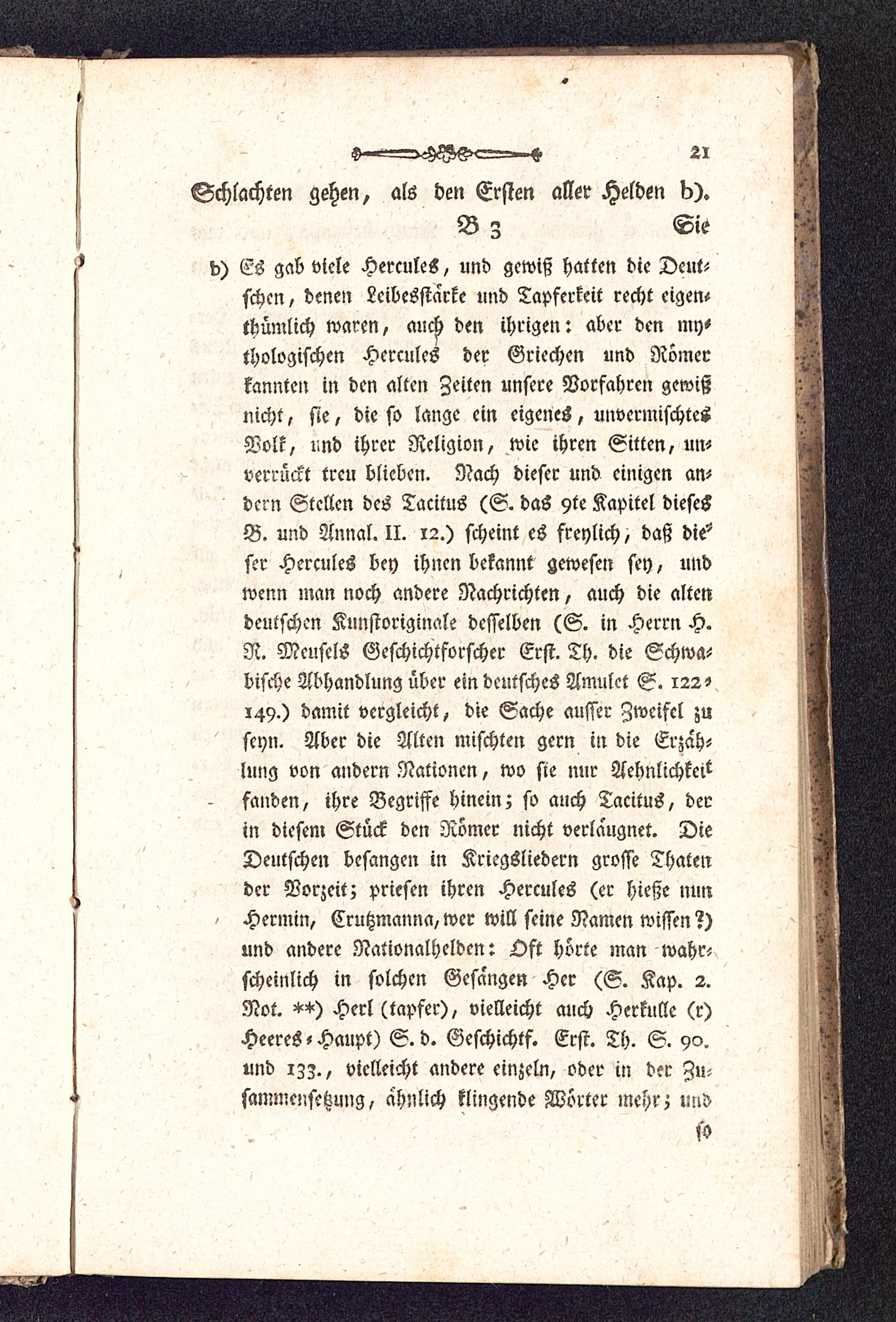 21

Schlachten gehen, als den Ersten aller Helden b).

B 3 Sie

b) Es gab viele Hercules, und gewiß hatten die Deutschen, denen Leibesstärke und Tapferkeit recht eigenthümlich waren, auch den ihrigen: aber den mythologischen Hercules der Griechen und Römer kannten in den alten Zeiten unsere Vorfahren gewiß nicht, sie, die so lange ein eigenes, unvermischtes Volk, und ihrer Religion, wie ihren Sitten, unverrückt treu blieben. Nach dieser und einigen andern Stellen des Tacitus (S. das 9te Kapitel dieses B. und Annal. II. 12.) scheint es freylich, daß dieser Hercules bey ihnen bekannt gewesen sey, und wenn man noch andere Nachrichten, auch die alten deutschen Kunstoriginale desselben (S. in Herrn H. R. Meusels Geschichtforscher Erst. Th. die Schwabische Abhandlung über ein deutsches Amulet S. 122-149.) damit vergleicht, die Sache ausser Zweifel zu seyn. Aber die Alten mischten gern in die Erzählung von andern Nationen, wo sie nur Aehnlichkeit fanden, ihre Begriffe hinein; so auch Tacitus, der in diesem Stück den Römer nicht verläugnet. Die Deutschen besangen in Kriegsliedern grosse Thaten der Vorzeit; priesen ihren Hercules (er hieße nun Hermin, Crutzmanna, wer will seine Namen wissen?) und andere Nationalhelden: Oft hörte man wahrscheinlich in solchen Gesängen Her (S. Kap. 2. Not. **) Herl (tapfer), vielleicht auch Herkulle (r) Heeres-Haupt) S. d. Geschichtf. Erst. Th. S. 90. und 133., vielleicht andere einzeln, oder in der Zusammensetzung, ähnlich klingende Wörter mehr; und so